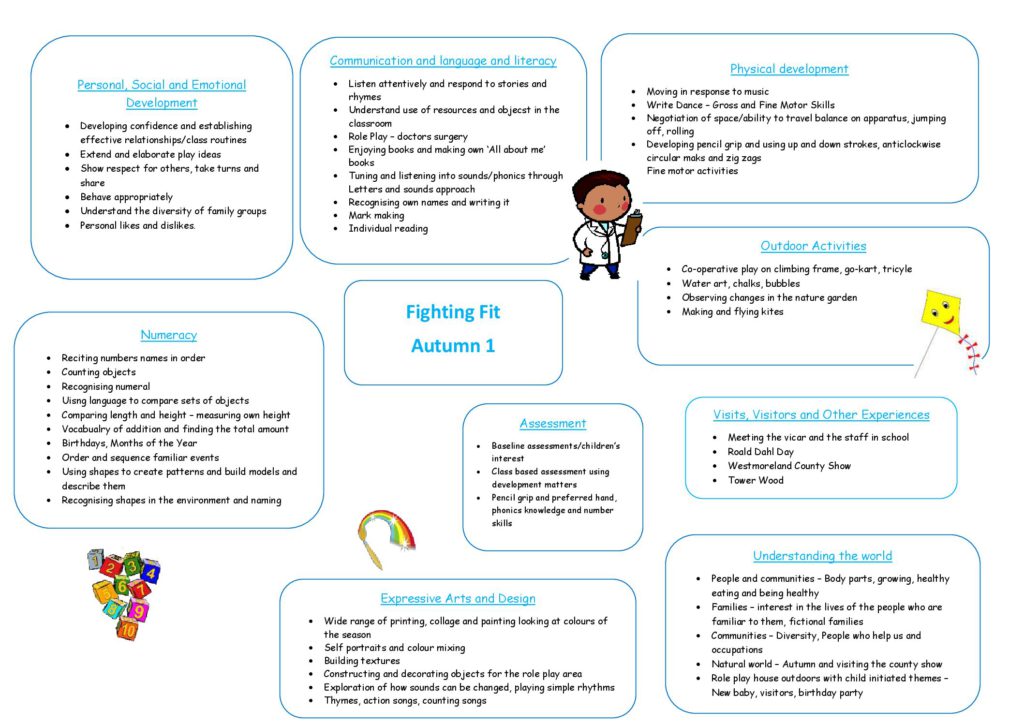 Personal, Social and Emotional Development

- Developing confidence and establishing effective relationships/class routines
- Extend and elaborate play ideas
- Show respect for others, take turns and share
- Behave appropriately
- Understand the diversity of family groups
- Personal likes and dislikes.

Communication and language and literacy

- Listen attentively and respond to stories and rhymes
- Understand use of resources and objecst in the classroom
- Role Play – doctors surgery
- Enjoying books and making own 'All about me' books
- Tuning and listening into sounds/phonics through Letters and sounds approach
- Recognising own names and writing it
- Mark making
- Individual reading

Physical development

- Moving in response to music
- Write Dance – Gross and Fine Motor Skills
- Negotiation of space/ability to travel balance on apparatus, jumping off, rolling
- Developing pencil grip and using up and down strokes, anticlockwise circular maks and zig zags
Fine motor activities

Outdoor Activities

- Co-operative play on climbing frame, go-kart, tricyle
- Water art, chalks, bubbles
- Observing changes in the nature garden
- Making and flying kites

Fighting Fit
Autumn 1

Numeracy

- Reciting numbers names in order
- Counting objects
- Recognising numeral
- Uisng language to compare sets of objects
- Comparing length and height – measuring own height
- Vocabualry of addition and finding the total amount
- Birthdays, Months of the Year
- Order and sequence familiar events
- Using shapes to create patterns and build models and describe them
- Recognising shapes in the environment and naming

Assessment

- Baseline assessments/children's interest
- Class based assessment using development matters
- Pencil grip and preferred hand, phonics knowledge and number skills

Visits, Visitors and Other Experiences

- Meeting the vicar and the staff in school
- Roald Dahl Day
- Westmoreland County Show
- Tower Wood

Expressive Arts and Design

- Wide range of printing, collage and painting looking at colours of the season
- Self portraits and colour mixing
- Building textures
- Constructing and decorating objects for the role play area
- Exploration of how sounds can be changed, playing simple rhythms
- Thymes, action songs, counting songs

Understanding the world

- People and communities – Body parts, growing, healthy eating and being healthy
- Families – interest in the lives of the people who are familiar to them, fictional families
- Communities – Diversity, People who help us and occupations
- Natural world – Autumn and visiting the county show
- Role play house outdoors with child initiated themes – New baby, visitors, birthday party